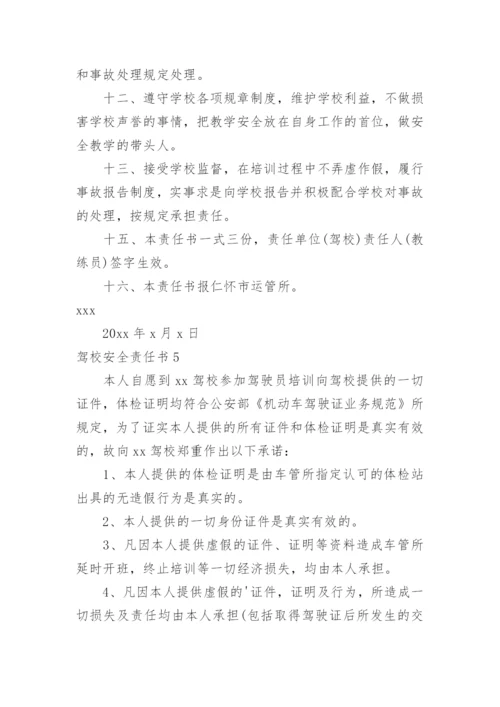 和事故处理规定处理。

十二、遵守学校各项规章制度，维护学校利益，不做损害学校声誉的事情，把教学安全放在自身工作的首位，做安全教学的带头人。

十三、接受学校监督，在培训过程中不弄虚作假，履行事故报告制度，实事求是向学校报告并积极配合学校对事故的处理，按规定承担责任。

十五、本责任书一式三份，责任单位(驾校)责任人(教练员)签字生效。

十六、本责任书报仁怀市运管所。

xxx

20xx 年 x 月 x 日

驾校安全责任书 5

本人自愿到 xx 驾校参加驾驶员培训向驾校提供的一切证件，体检证明均符合公安部《机动车驾驶证业务规范》所规定，为了证实本人提供的所有证件和体检证明是真实有效的，故向 xx 驾校郑重作出以下承诺：

1、本人提供的体检证明是由车管所指定认可的体检站出具的无造假行为是真实的。

2、本人提供的一切身份证件是真实有效的。

3、凡因本人提供虚假的证件、证明等资料造成车管所延时开班，终止培训等一切经济损失，均由本人承担。

4、凡因本人提供虚假的'证件，证明及行为，所造成一切损失及责任均由本人承担(包括取得驾驶证后所发生的交